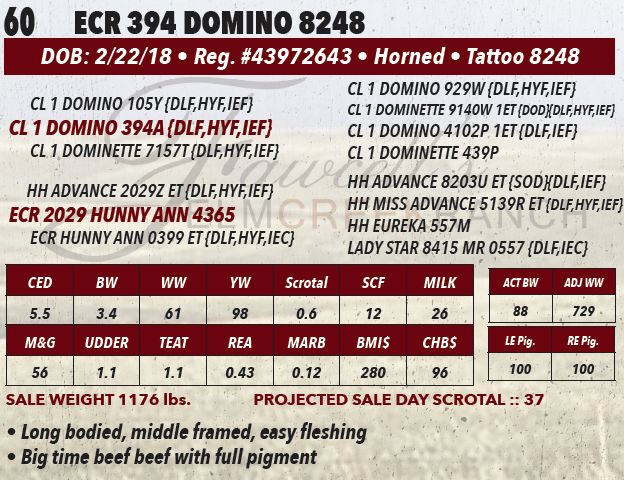 60 ECR 394 DOMINO 8248

DOB: 2/22/18 • Reg. #43972643 • Horned • Tattoo 8248

CL 1 DOMINO 105Y {DLF,HYF,IEF}
CL 1 DOMINO 394A {DLF,HYF,IEF}
CL 1 DOMINETTE 7157T {DLF,HYF,IEF}

HH ADVANCE 2029Z ET {DLF,HYF,IEF}
ECR 2029 HUNNY ANN 4365
ECR HUNNY ANN 0399 ET {DLF,HYF,IEC}

CL 1 DOMINO 929W {DLF,HYF,IEF}
CL 1 DOMINETTE 9140W 1ET {DOD}{DLF,HYF,IEF}
CL 1 DOMINO 4102P 1ET {DLF,IEF}
CL 1 DOMINETTE 439P
HH ADVANCE 8203U ET {SOD}{DLF,IEF}
HH MISS ADVANCE 5139R ET {DLF,HYF,IEF}
HH EUREKA 557M
LADY STAR 8415 MR 0557 {DLF,IEC}

| CED | BW | WW | YW | Scrotal | SCF | MILK |
|---|---|---|---|---|---|---|
| 5.5 | 3.4 | 61 | 98 | 0.6 | 12 | 26 |
| M&G | UDDER | TEAT | REA | MARB | BMI$ | CHB$ |
| 56 | 1.1 | 1.1 | 0.43 | 0.12 | 280 | 96 |

| ACT BW | ADJ WW |
|---|---|
| 88 | 729 |

| LE Pig. | RE Pig. |
|---|---|
| 100 | 100 |

SALE WEIGHT 1176 lbs. PROJECTED SALE DAY SCROTAL :: 37

• Long bodied, middle framed, easy fleshing
• Big time beef beef with full pigment

Fawcett's ELMCREEK RANCH